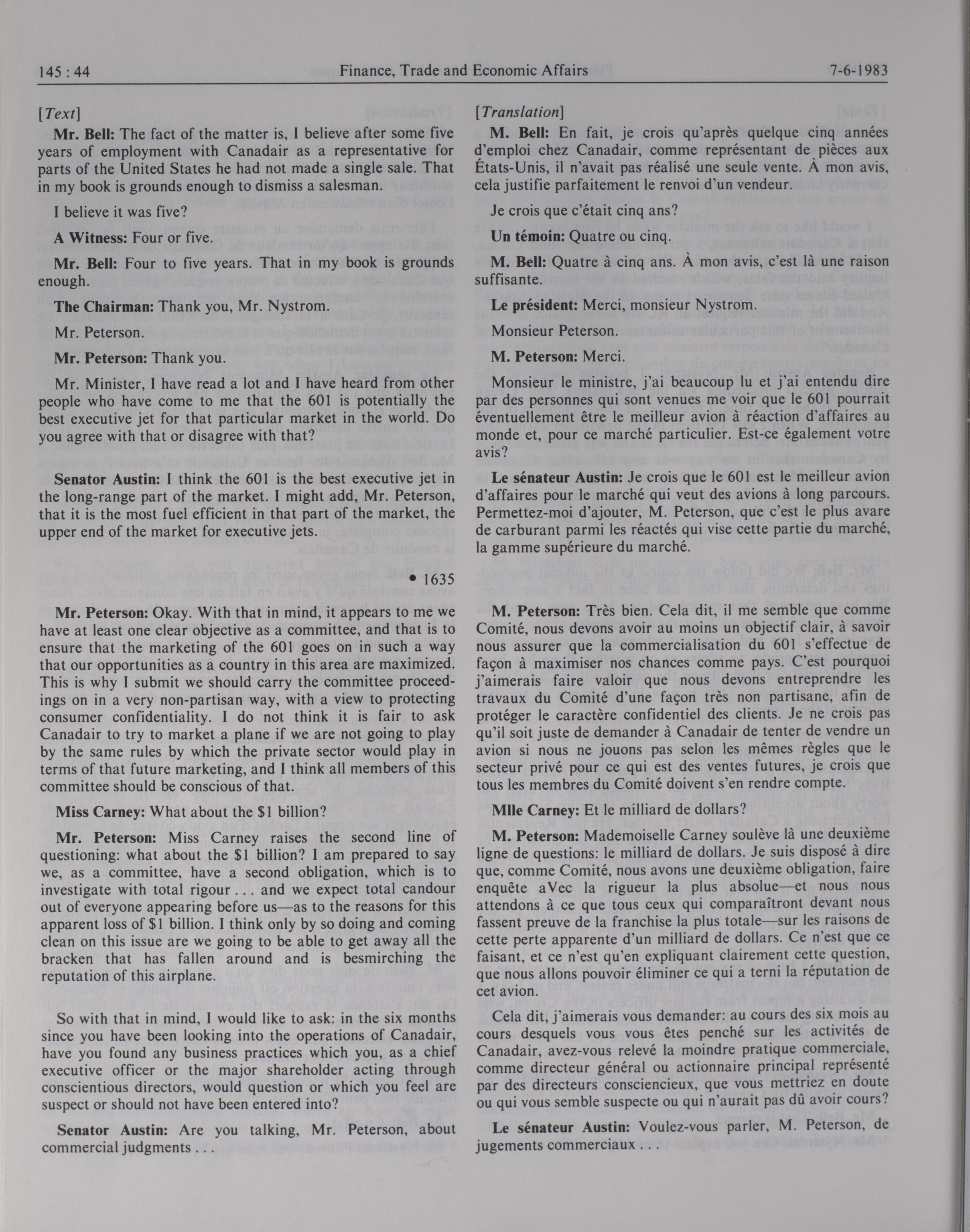 145 : 44 Finance, Trade and Economic Affairs 7-6-1983

[Text]

Mr. Bell: The fact of the matter is, I believe after some five years of employment with Canadair as a representative for parts of the United States he had not made a single sale. That in my book is grounds enough to dismiss a salesman.

I believe it was five?

A Witness: Four or five.

Mr. Bell: Four to five years. That in my book is grounds enough.

The Chairman: Thank you, Mr. Nystrom.

Mr. Peterson.

Mr. Peterson: Thank you.

Mr. Minister, I have read a lot and I have heard from other people who have come to me that the 601 is potentially the best executive jet for that particular market in the world. Do you agree with that or disagree with that?

Senator Austin: I think the 601 is the best executive jet in the long-range part of the market. I might add, Mr. Peterson, that it is the most fuel efficient in that part of the market, the upper end of the market for executive jets.

• 1635

Mr. Peterson: Okay. With that in mind, it appears to me we have at least one clear objective as a committee, and that is to ensure that the marketing of the 601 goes on in such a way that our opportunities as a country in this area are maximized. This is why I submit we should carry the committee proceedings on in a very non-partisan way, with a view to protecting consumer confidentiality. I do not think it is fair to ask Canadair to try to market a plane if we are not going to play by the same rules by which the private sector would play in terms of that future marketing, and I think all members of this committee should be conscious of that.

Miss Carney: What about the $1 billion?

Mr. Peterson: Miss Carney raises the second line of questioning: what about the $1 billion? I am prepared to say we, as a committee, have a second obligation, which is to investigate with total rigour . . . and we expect total candour out of everyone appearing before us—as to the reasons for this apparent loss of $1 billion. I think only by so doing and coming clean on this issue are we going to be able to get away all the bracken that has fallen around and is besmirching the reputation of this airplane.

So with that in mind, I would like to ask: in the six months since you have been looking into the operations of Canadair, have you found any business practices which you, as a chief executive officer or the major shareholder acting through conscientious directors, would question or which you feel are suspect or should not have been entered into?

Senator Austin: Are you talking, Mr. Peterson, about commercial judgments . . .

[Translation]

M. Bell: En fait, je crois qu'après quelque cinq années d'emploi chez Canadair, comme représentant de pièces aux États-Unis, il n'avait pas réalisé une seule vente. À mon avis, cela justifie parfaitement le renvoi d'un vendeur.

Je crois que c'était cinq ans?

Un témoin: Quatre ou cinq.

M. Bell: Quatre à cinq ans. À mon avis, c'est là une raison suffisante.

Le président: Merci, monsieur Nystrom.

Monsieur Peterson.

M. Peterson: Merci.

Monsieur le ministre, j'ai beaucoup lu et j'ai entendu dire par des personnes qui sont venues me voir que le 601 pourrait éventuellement être le meilleur avion à réaction d'affaires au monde et, pour ce marché particulier. Est-ce également votre avis?

Le sénateur Austin: Je crois que le 601 est le meilleur avion d'affaires pour le marché qui veut des avions à long parcours. Permettez-moi d'ajouter, M. Peterson, que c'est le plus avare de carburant parmi les réactés qui vise cette partie du marché, la gamme supérieure du marché.

M. Peterson: Très bien. Cela dit, il me semble que comme Comité, nous devons avoir au moins un objectif clair, à savoir nous assurer que la commercialisation du 601 s'effectue de façon à maximiser nos chances comme pays. C'est pourquoi j'aimerais faire valoir que nous devons entreprendre les travaux du Comité d'une façon très non partisane, afin de protéger le caractère confidentiel des clients. Je ne crois pas qu'il soit juste de demander à Canadair de tenter de vendre un avion si nous ne jouons pas selon les mêmes règles que le secteur privé pour ce qui est des ventes futures, je crois que tous les membres du Comité doivent s'en rendre compte.

Mlle Carney: Et le milliard de dollars?

M. Peterson: Mademoiselle Carney soulève là une deuxième ligne de questions: le milliard de dollars. Je suis disposé à dire que, comme Comité, nous avons une deuxième obligation, faire enquête aVec la rigueur la plus absolue—et nous nous attendons à ce que tous ceux qui comparaîtront devant nous fassent preuve de la franchise la plus totale—sur les raisons de cette perte apparente d'un milliard de dollars. Ce n'est que ce faisant, et ce n'est qu'en expliquant clairement cette question, que nous allons pouvoir éliminer ce qui a terni la réputation de cet avion.

Cela dit, j'aimerais vous demander: au cours des six mois au cours desquels vous vous êtes penché sur les activités de Canadair, avez-vous relevé la moindre pratique commerciale, comme directeur général ou actionnaire principal représenté par des directeurs consciencieux, que vous mettriez en doute ou qui vous semble suspecte ou qui n'aurait pas dû avoir cours?

Le sénateur Austin: Voulez-vous parler, M. Peterson, de jugements commerciaux . . .